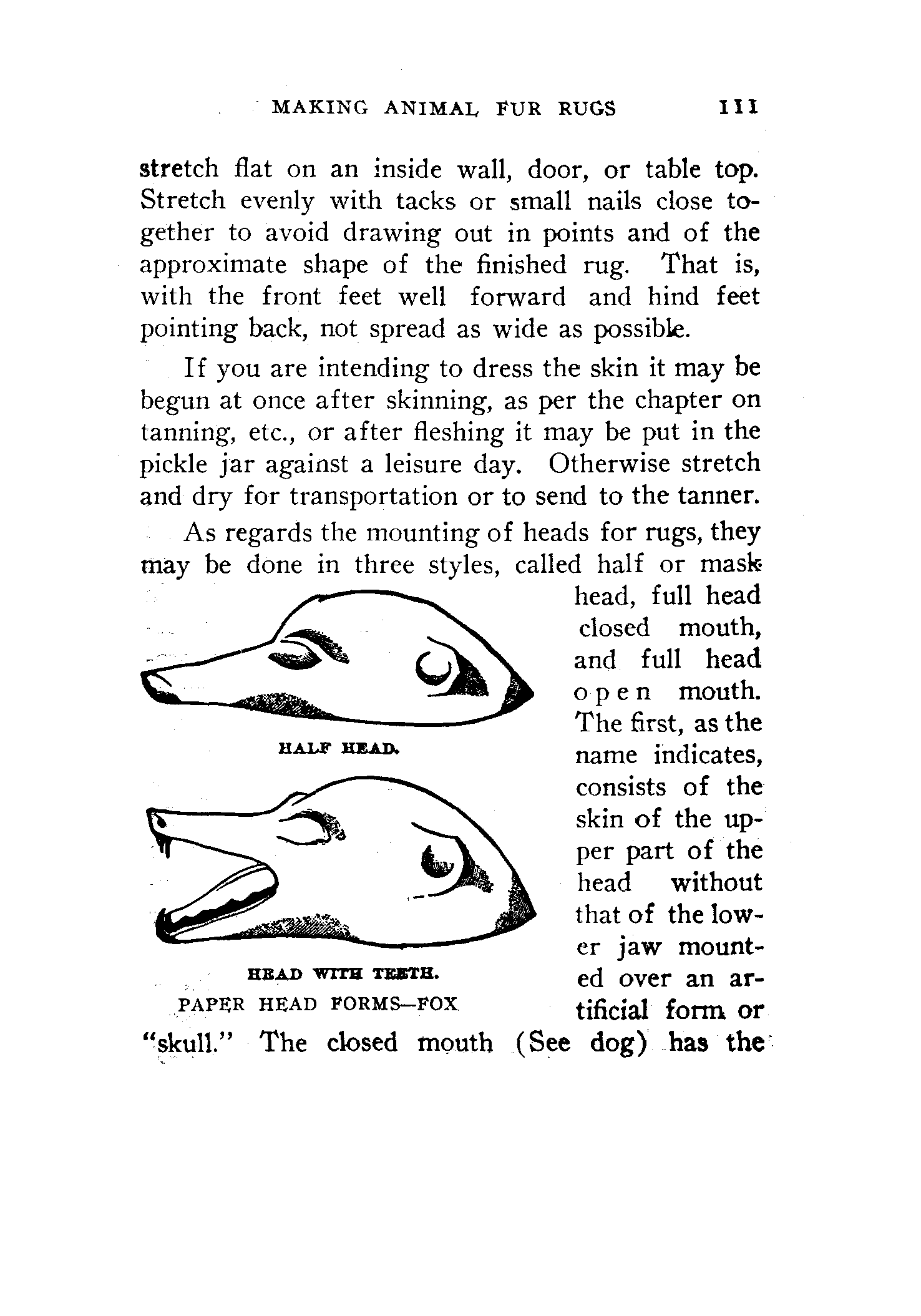 MAKING ANIMAL FUR RUGS 111

stretch flat on an inside wall, door, or table top. Stretch evenly with tacks or small nails close together to avoid drawing out in points and of the approximate shape of the finished rug. That is, with the front feet well forward and hind feet pointing back, not spread as wide as possible.

If you are intending to dress the skin it may be begun at once after skinning, as per the chapter on tanning, etc., or after fleshing it may be put in the pickle jar against a leisure day. Otherwise stretch and dry for transportation or to send to the tanner.

As regards the mounting of heads for rugs, they may be done in three styles, called half or mask head, full head closed mouth, and full head open mouth. The first, as the name indicates, consists of the skin of the upper part of the head without that of the lower jaw mounted over an artificial form or "skull." The closed mouth (See dog) has the

HALF HEAD.

HEAD WITH TEETH.

PAPER HEAD FORMS—FOX